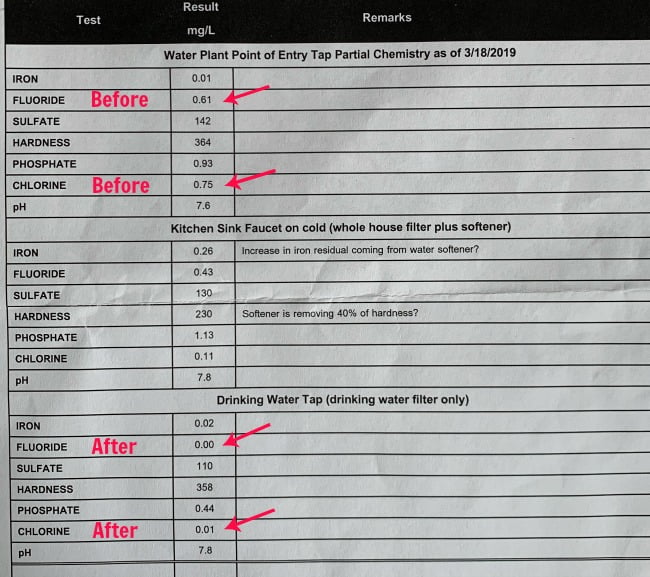 | Test | Result mg/L | Remarks |
|---|---|---|
| Water Plant Point of Entry Tap Partial Chemistry as of 3/18/2019 | | |
| IRON | 0.01 | |
| FLUORIDE Before | 0.61 | |
| SULFATE | 142 | |
| HARDNESS | 364 | |
| PHOSPHATE | 0.93 | |
| CHLORINE Before | 0.75 | |
| pH | 7.6 | |
| Kitchen Sink Faucet on cold (whole house filter plus softener) | | |
| IRON | 0.26 | Increase in iron residual coming from water softener? |
| FLUORIDE | 0.43 | |
| SULFATE | 130 | |
| HARDNESS | 230 | Softener is removing 40% of hardness? |
| PHOSPHATE | 1.13 | |
| CHLORINE | 0.11 | |
| pH | 7.8 | |
| Drinking Water Tap (drinking water filter only) | | |
| IRON | 0.02 | |
| FLUORIDE After | 0.00 | |
| SULFATE | 110 | |
| HARDNESS | 358 | |
| PHOSPHATE | 0.44 | |
| CHLORINE After | 0.01 | |
| pH | 7.8 | |